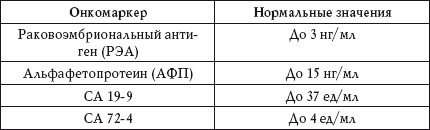 | Онкомаркер | Нормальные значения |
|---|---|
| Раковоэмбриональный антиген (РЭА) | До 3 нг/мл |
| Альфафетопротеин (АФП) | До 15 нг/мл |
| СА 19-9 | До 37 ед/мл |
| СА 72-4 | До 4 ед/мл |